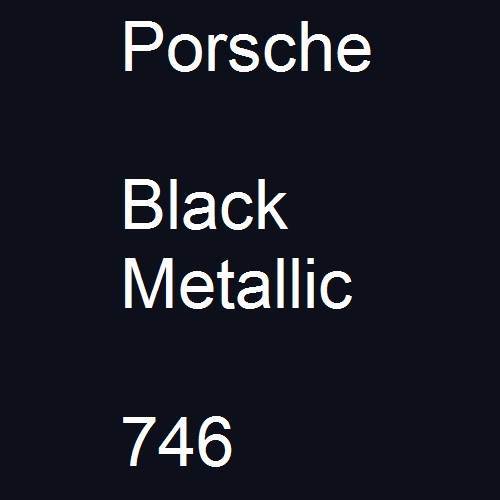 Porsche

Black Metallic

746